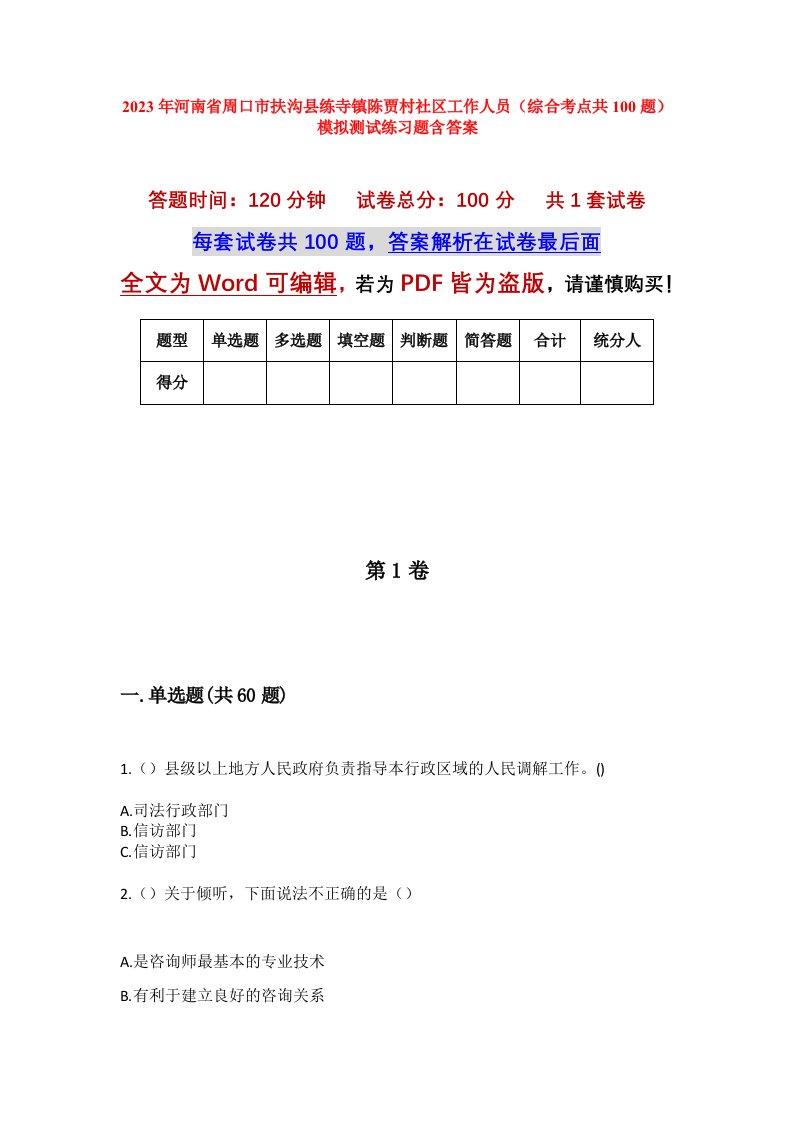 2023年河南省周口市扶沟县练寺镇陈贾村社区工作人员（综合考点共100题）模拟测试练习题含答案

答题时间：120分钟　试卷总分：100分　共1套试卷

每套试卷共100题，答案解析在试卷最后面

全文为Word可编辑，若为PDF皆为盗版，请谨慎购买！

| 题型 | 单选题 | 多选题 | 填空题 | 判断题 | 简答题 | 合计 | 统分人 |
|---|---|---|---|---|---|---|---|
| 得分 | | | | | | | |

第1卷

一.单选题(共60题)

1.（）县级以上地方人民政府负责指导本行政区域的人民调解工作。()

A.司法行政部门
B.信访部门
C.信访部门

2.（）关于倾听，下面说法不正确的是（）

A.是咨询师最基本的专业技术

B.有利于建立良好的咨询关系